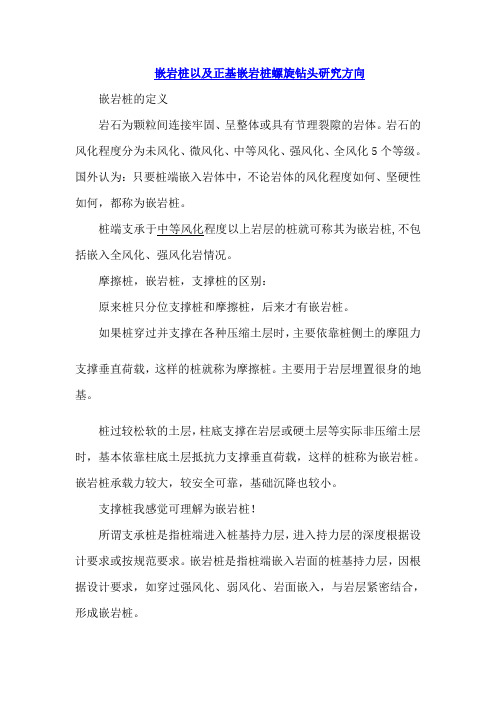 嵌岩桩以及正基嵌岩桩螺旋钻头研究方向

嵌岩桩的定义

岩石为颗粒间连接牢固、呈整体或具有节理裂隙的岩体。岩石的风化程度分为未风化、微风化、中等风化、强风化、全风化 5 个等级。国外认为：只要桩端嵌入岩体中，不论岩体的风化程度如何、坚硬性如何，都称为嵌岩桩。

桩端支承于中等风化程度以上岩层的桩就可称其为嵌岩桩，不包括嵌入全风化、强风化岩情况。

摩擦桩，嵌岩桩，支撑桩的区别：

原来桩只分位支撑桩和摩擦桩，后来才有嵌岩桩。

如果桩穿过并支撑在各种压缩土层时，主要依靠桩侧土的摩阻力支撑垂直荷载，这样的桩就称为摩擦桩。主要用于岩层埋置很身的地基。

桩过较松软的土层，柱底支撑在岩层或硬土层等实际非压缩土层时，基本依靠柱底土层抵抗力支撑垂直荷载，这样的桩称为嵌岩桩。嵌岩桩承载力较大，较安全可靠，基础沉降也较小。

支撑桩我感觉可理解为嵌岩桩！

所谓支承桩是指桩端进入桩基持力层，进入持力层的深度根据设计要求或按规范要求。嵌岩桩是指桩端嵌入岩面的桩基持力层，因根据设计要求，如穿过强风化、弱风化、岩面嵌入，与岩层紧密结合，形成嵌岩桩。